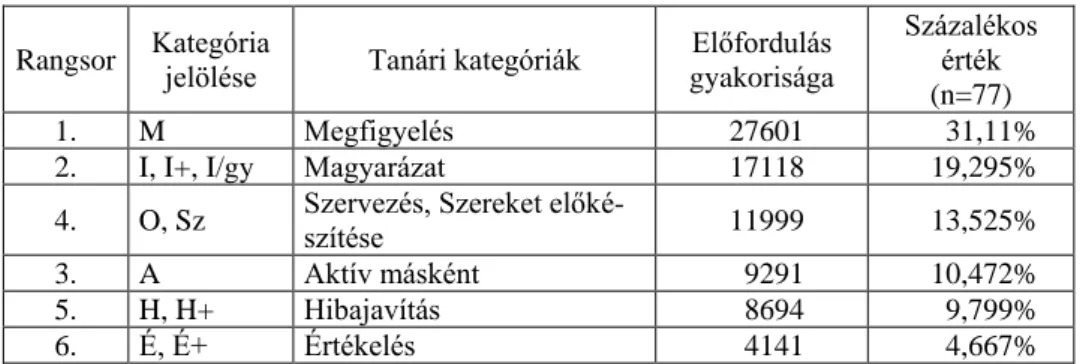 | Rangsor | Kategória jelölése | Tanári kategóriák | Előfordulás gyakorisága | Százalékos érték (n=77) |
|---|---|---|---|---|
| 1. | M | Megfigyelés | 27601 | 31,11% |
| 2. | I, I+, I/gy | Magyarázat | 17118 | 19,295% |
| 4. | O, Sz | Szervezés, Szereket előkészítése | 11999 | 13,525% |
| 3. | A | Aktív másként | 9291 | 10,472% |
| 5. | H, H+ | Hibajavítás | 8694 | 9,799% |
| 6. | É, É+ | Értékelés | 4141 | 4,667% |